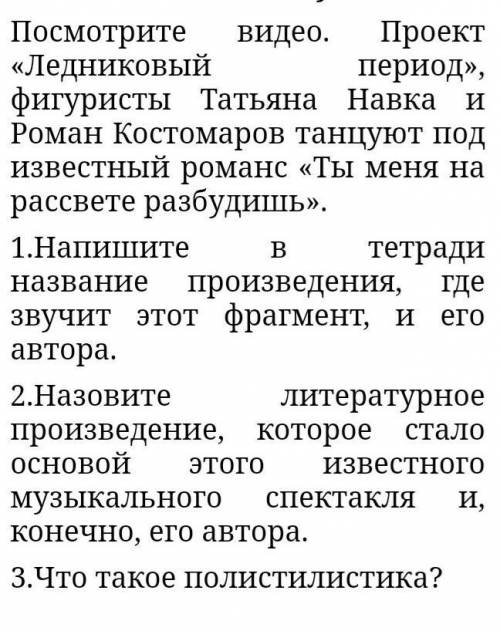 Посмотрите видео. Проект «Ледниковый период», фигуристы Татьяна Навка и Роман Костомаров танцуют под известный романс «Ты меня на рассвете разбудишь».

1.Напишите в тетради название произведения, где звучит этот фрагмент, и его автора.

2.Назовите литературное произведение, которое стало основой этого известного музыкального спектакля и, конечно, его автора.

3.Что такое полистилистика?